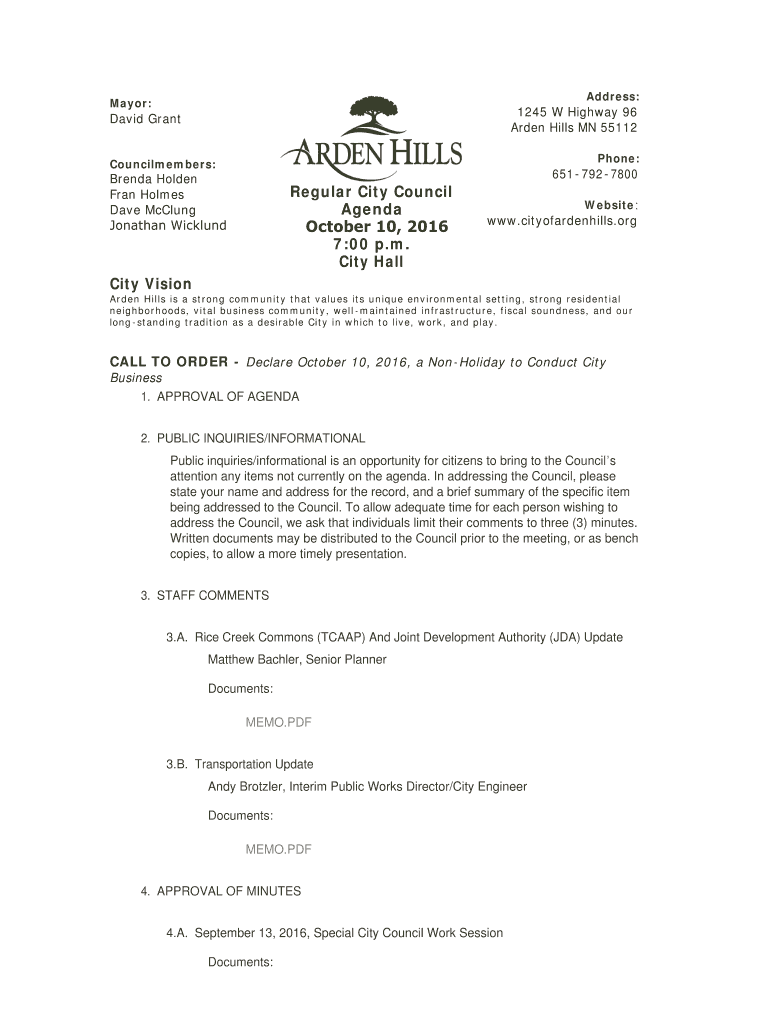 Mayor:
David Grant

Councilmembers:
Brenda Holden
Fran Holmes
Dave McClung
Jonathan Wicklund

ARDEN HILLS

Regular City Council Agenda
October 10, 2016
7:00 p.m.
City Hall

Address:
1245 W Highway 96
Arden Hills MN 55112

Phone:
651-792-7800

Website:
www.cityofardenhills.org

City Vision
Arden Hills is a strong community that values its unique environmental setting, strong residential neighborhoods, vital business community, well-maintained infrastructure, fiscal soundness, and our long-standing tradition as a desirable City in which to live, work, and play.

CALL TO ORDER - Declare October 10, 2016, a Non-Holiday to Conduct City Business

1. APPROVAL OF AGENDA

2. PUBLIC INQUIRIES/INFORMATIONAL

Public inquiries/informational is an opportunity for citizens to bring to the Council's attention any items not currently on the agenda. In addressing the Council, please state your name and address for the record, and a brief summary of the specific item being addressed to the Council. To allow adequate time for each person wishing to address the Council, we ask that individuals limit their comments to three (3) minutes. Written documents may be distributed to the Council prior to the meeting, or as bench copies, to allow a more timely presentation.

3. STAFF COMMENTS

3.A. Rice Creek Commons (TCAAP) And Joint Development Authority (JDA) Update
Matthew Bachler, Senior Planner

Documents:

MEMO.PDF

3.B. Transportation Update
Andy Brotzler, Interim Public Works Director/City Engineer

Documents:

MEMO.PDF

4. APPROVAL OF MINUTES

4.A. September 13, 2016, Special City Council Work Session

Documents: